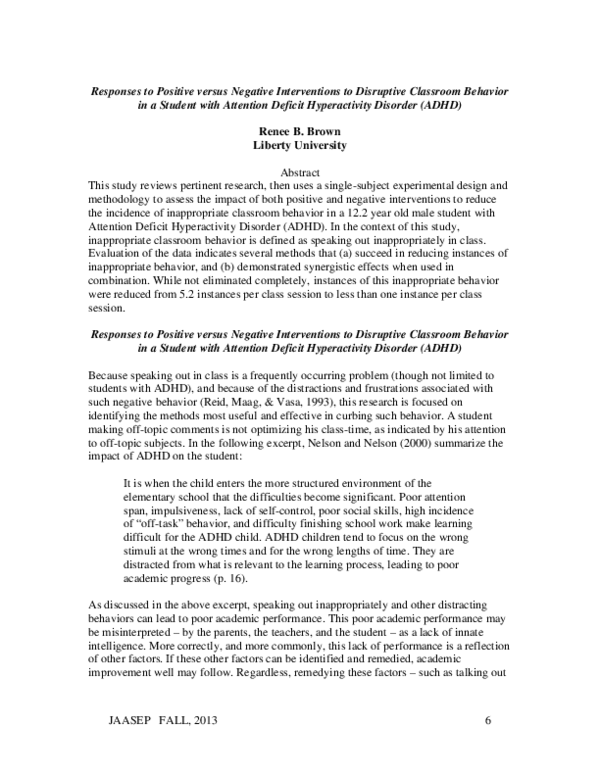 Responses to Positive versus Negative Interventions to Disruptive Classroom Behavior in a Student with Attention Deficit Hyperactivity Disorder (ADHD)

Renee B. Brown
Liberty University

Abstract
This study reviews pertinent research, then uses a single-subject experimental design and methodology to assess the impact of both positive and negative interventions to reduce the incidence of inappropriate classroom behavior in a 12.2 year old male student with Attention Deficit Hyperactivity Disorder (ADHD). In the context of this study, inappropriate classroom behavior is defined as speaking out inappropriately in class. Evaluation of the data indicates several methods that (a) succeed in reducing instances of inappropriate behavior, and (b) demonstrated synergistic effects when used in combination. While not eliminated completely, instances of this inappropriate behavior were reduced from 5.2 instances per class session to less than one instance per class session.

Responses to Positive versus Negative Interventions to Disruptive Classroom Behavior in a Student with Attention Deficit Hyperactivity Disorder (ADHD)

Because speaking out in class is a frequently occurring problem (though not limited to students with ADHD), and because of the distractions and frustrations associated with such negative behavior (Reid, Maag, & Vasa, 1993), this research is focused on identifying the methods most useful and effective in curbing such behavior. A student making off-topic comments is not optimizing his class-time, as indicated by his attention to off-topic subjects. In the following excerpt, Nelson and Nelson (2000) summarize the impact of ADHD on the student:

It is when the child enters the more structured environment of the elementary school that the difficulties become significant. Poor attention span, impulsiveness, lack of self-control, poor social skills, high incidence of “off-task” behavior, and difficulty finishing school work make learning difficult for the ADHD child. ADHD children tend to focus on the wrong stimuli at the wrong times and for the wrong lengths of time. They are distracted from what is relevant to the learning process, leading to poor academic progress (p. 16).

As discussed in the above excerpt, speaking out inappropriately and other distracting behaviors can lead to poor academic performance. This poor academic performance may be misinterpreted – by the parents, the teachers, and the student – as a lack of innate intelligence. More correctly, and more commonly, this lack of performance is a reflection of other factors. If these other factors can be identified and remedied, academic improvement well may follow. Regardless, remedying these factors – such as talking out

JAASEP FALL, 2013 6